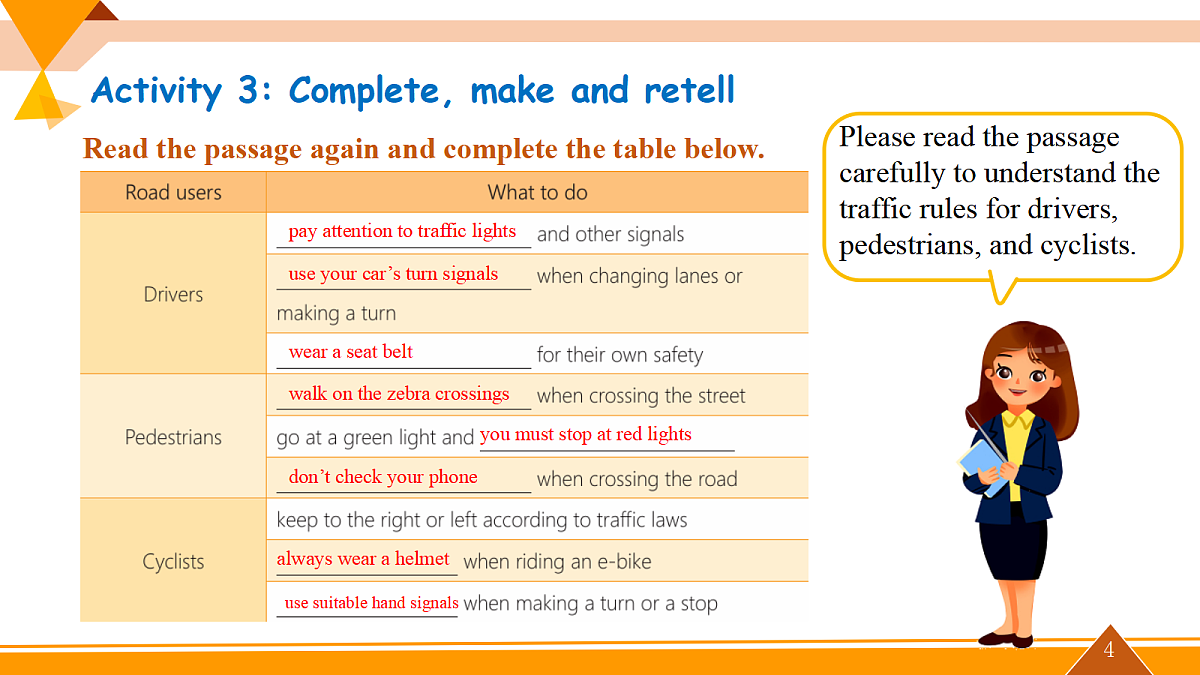 Activity 3: Complete, make and retell

Read the passage again and complete the table below.

| Road users | What to do |
|---|---|
| Drivers | pay attention to traffic lights and other signals |
| | use your car's turn signals when changing lanes or making a turn |
| | wear a seat belt for their own safety |
| Pedestrians | walk on the zebra crossings when crossing the street |
| | go at a green light and you must stop at red lights |
| | don't check your phone when crossing the road |
| Cyclists | keep to the right or left according to traffic laws |
| | always wear a helmet when riding an e-bike |
| | use suitable hand signals when making a turn or a stop |

Please read the passage carefully to understand the traffic rules for drivers, pedestrians, and cyclists.

4